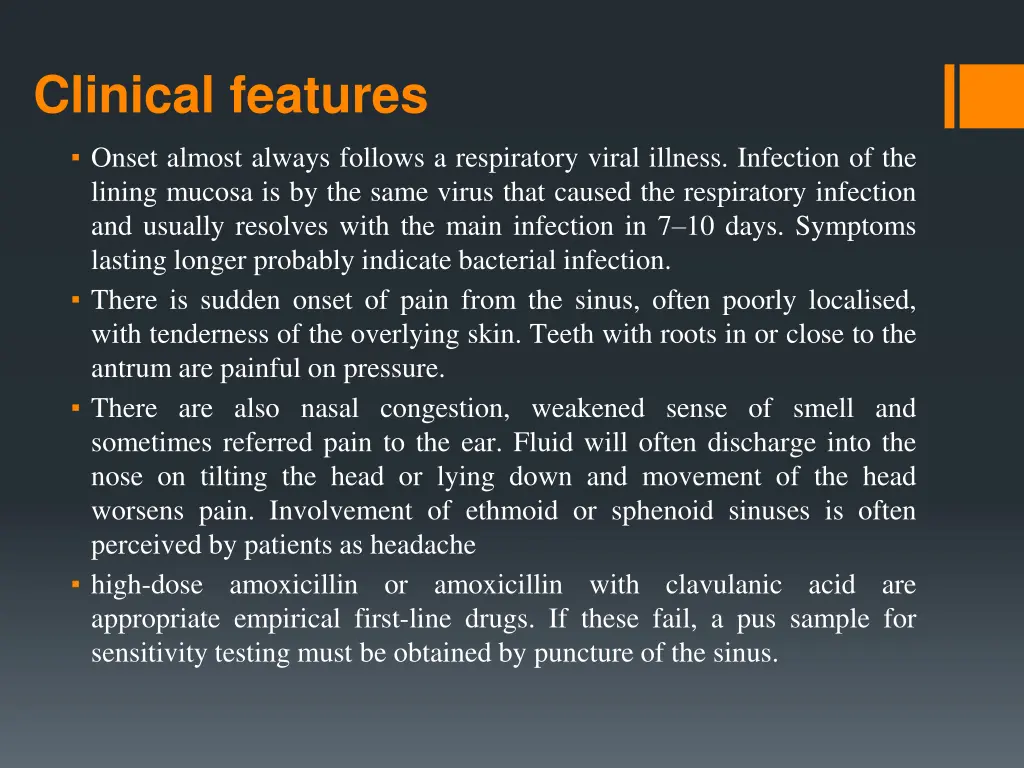 Clinical features

▪ Onset almost always follows a respiratory viral illness. Infection of the lining mucosa is by the same virus that caused the respiratory infection and usually resolves with the main infection in 7–10 days. Symptoms lasting longer probably indicate bacterial infection.

▪ There is sudden onset of pain from the sinus, often poorly localised, with tenderness of the overlying skin. Teeth with roots in or close to the antrum are painful on pressure.

▪ There are also nasal congestion, weakened sense of smell and sometimes referred pain to the ear. Fluid will often discharge into the nose on tilting the head or lying down and movement of the head worsens pain. Involvement of ethmoid or sphenoid sinuses is often perceived by patients as headache

▪ high-dose amoxicillin or amoxicillin with clavulanic acid are appropriate empirical first-line drugs. If these fail, a pus sample for sensitivity testing must be obtained by puncture of the sinus.